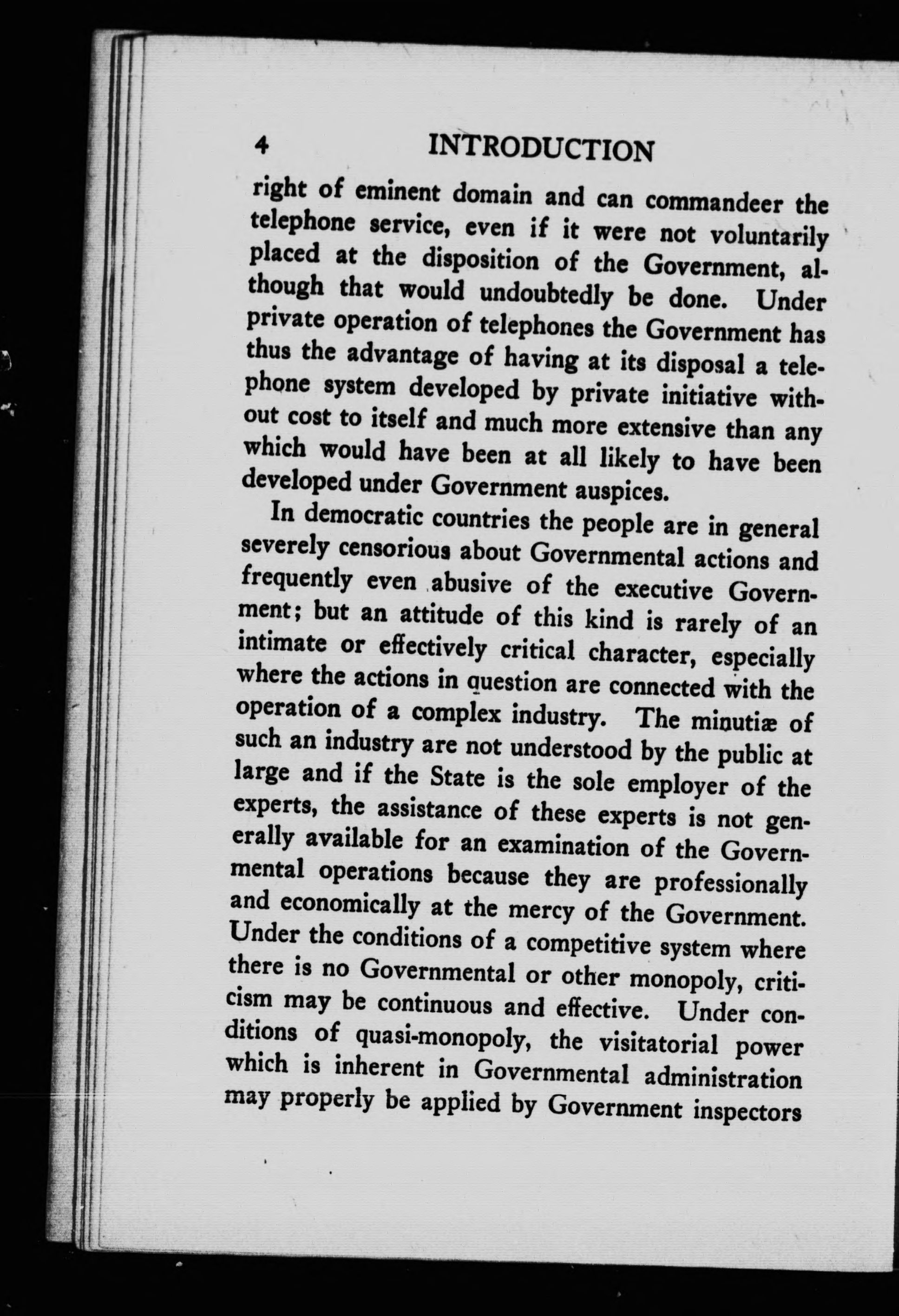 4 INTRODUCTION

right of eminent domain and can commandeer the telephone service, even if it were not voluntarily placed at the disposition of the Government, although that would undoubtedly be done. Under private operation of telephones the Government has thus the advantage of having at its disposal a telephone system developed by private initiative without cost to itself and much more extensive than any which would have been at all likely to have been developed under Government auspices.

In democratic countries the people are in general severely censorious about Governmental actions and frequently even abusive of the executive Government; but an attitude of this kind is rarely of an intimate or effectively critical character, especially where the actions in question are connected with the operation of a complex industry. The minutiæ of such an industry are not understood by the public at large and if the State is the sole employer of the experts, the assistance of these experts is not generally available for an examination of the Governmental operations because they are professionally and economically at the mercy of the Government. Under the conditions of a competitive system where there is no Governmental or other monopoly, criticism may be continuous and effective. Under conditions of quasi-monopoly, the visitatorial power which is inherent in Governmental administration may properly be applied by Government inspectors